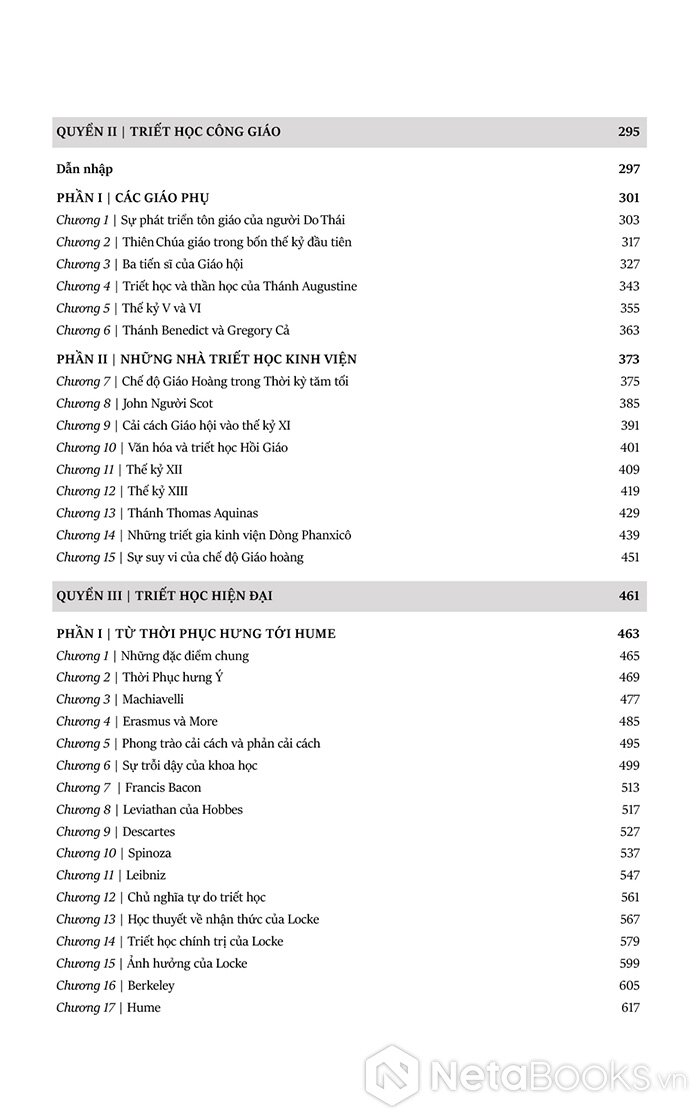 QUYỂN II | TRIẾT HỌC CÔNG GIÁO 295

Dẫn nhập 297

PHẦN I | CÁC GIÁO PHỤ 301
Chương 1 | Sự phát triển tôn giáo của người Do Thái 303
Chương 2 | Thiên Chúa giáo trong bốn thế kỷ đầu tiên 317
Chương 3 | Ba tiến sĩ của Giáo hội 327
Chương 4 | Triết học và thần học của Thánh Augustine 343
Chương 5 | Thế kỷ V và VI 355
Chương 6 | Thánh Benedict và Gregory Cả 363

PHẦN II | NHỮNG NHÀ TRIẾT HỌC KINH VIỆN 373
Chương 7 | Chế độ Giáo Hoàng trong Thời kỳ tăm tối 375
Chương 8 | John Người Scot 385
Chương 9 | Cải cách Giáo hội vào thế kỷ XI 391
Chương 10 | Văn hóa và triết học Hồi Giáo 401
Chương 11 | Thế kỷ XII 409
Chương 12 | Thế kỷ XIII 419
Chương 13 | Thánh Thomas Aquinas 429
Chương 14 | Những triết gia kinh viện Dòng Phanxicô 439
Chương 15 | Sự suy vi của chế độ Giáo hoàng 451

QUYỂN III | TRIẾT HỌC HIỆN ĐẠI 461

PHẦN I | TỪ THỜI PHỤC HƯNG TỚI HUME 463
Chương 1 | Những đặc điểm chung 465
Chương 2 | Thời Phục hưng Ý 469
Chương 3 | Machiavelli 477
Chương 4 | Erasmus và More 485
Chương 5 | Phong trào cải cách và phản cải cách 495
Chương 6 | Sự trỗi dậy của khoa học 499
Chương 7 | Francis Bacon 513
Chương 8 | Leviathan của Hobbes 517
Chương 9 | Descartes 527
Chương 10 | Spinoza 537
Chương 11 | Leibniz 547
Chương 12 | Chủ nghĩa tự do triết học 561
Chương 13 | Học thuyết về nhận thức của Locke 567
Chương 14 | Triết học chính trị của Locke 579
Chương 15 | Ảnh hưởng của Locke 599
Chương 16 | Berkeley 605
Chương 17 | Hume 617

NetaBooks.vn